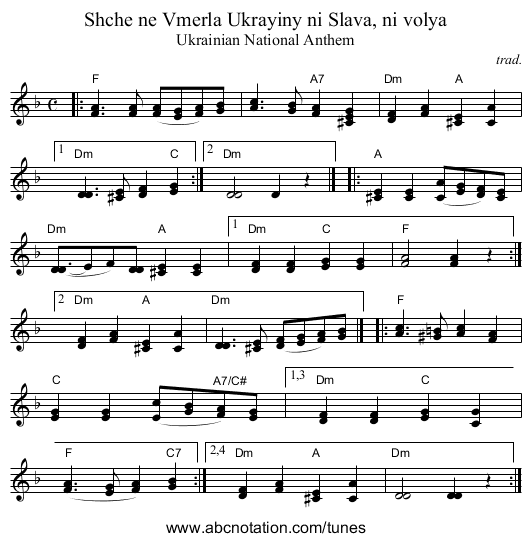 Shche ne Vmerla Ukrayiny ni Slava, ni volya
Ukrainian National Anthem
trad.

F A7 Dm A

1 Dm C 2 Dm A

Dm A 1 Dm C F

2 Dm A Dm F

C A7/C# 1,3 Dm C

F C7 2,4 Dm A Dm

www.abcnotation.com/tunes